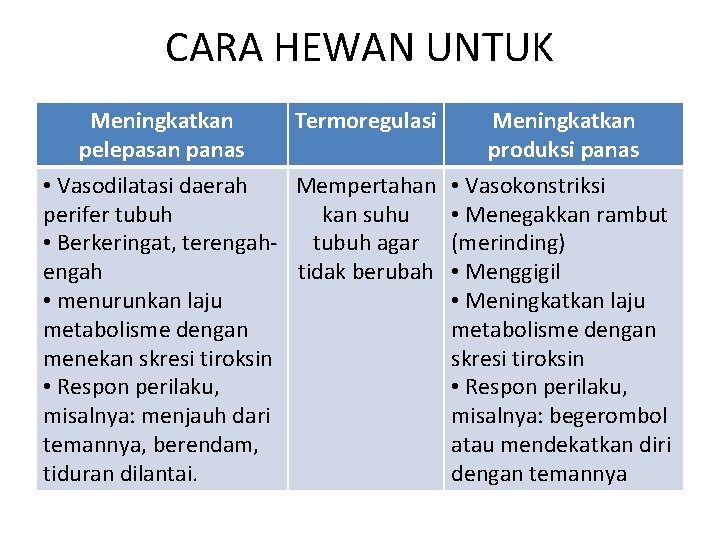 CARA HEWAN UNTUK

| Meningkatkan pelepasan panas | Termoregulasi | Meningkatkan produksi panas |
|---|---|---|
| • Vasodilatasi daerah perifer tubuh • Berkeringat, terengah-engah • menurunkan laju metabolisme dengan menekan skresi tiroksin • Respon perilaku, misalnya: menjauh dari temannya, berendam, tiduran dilantai. | Mempertahankan suhu tubuh agar tidak berubah | • Vasokonstriksi • Menegakkan rambut (merinding) • Menggigil • Meningkatkan laju metabolisme dengan skresi tiroksin • Respon perilaku, misalnya: begerombol atau mendekatkan diri dengan temannya |